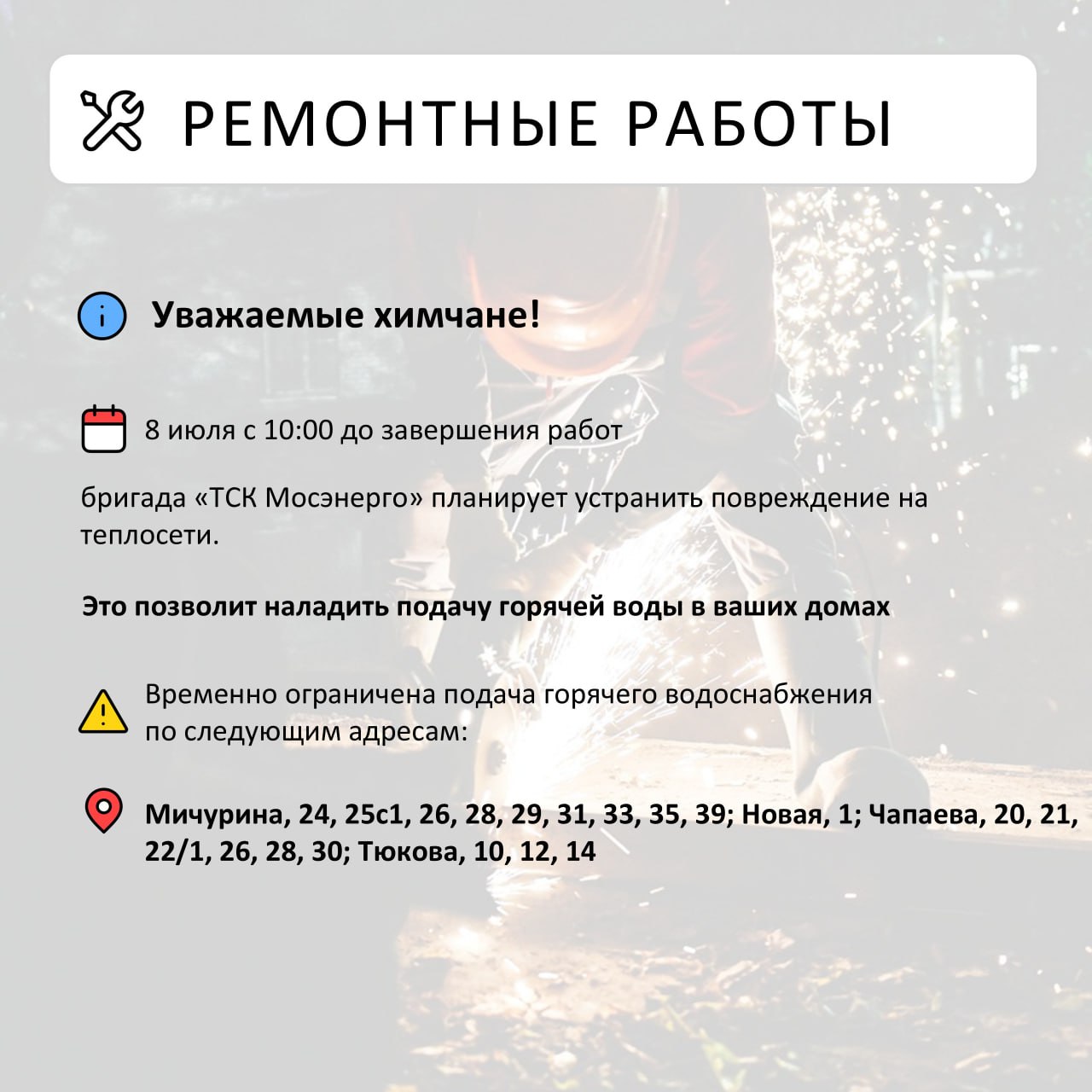 РЕМОНТНЫЕ РАБОТЫ

Уважаемые химчане!

8 июля с 10:00 до завершения работ

бригада «ТСК Мосэнерго» планирует устранить повреждение на теплосети.

Это позволит наладить подачу горячей воды в ваших домах

Временно ограничена подача горячего водоснабжения по следующим адресам:

Мичурина, 24, 25с1, 26, 28, 29, 31, 33, 35, 39; Новая, 1; Чапаева, 20, 21, 22/1, 26, 28, 30; Тюкова, 10, 12, 14